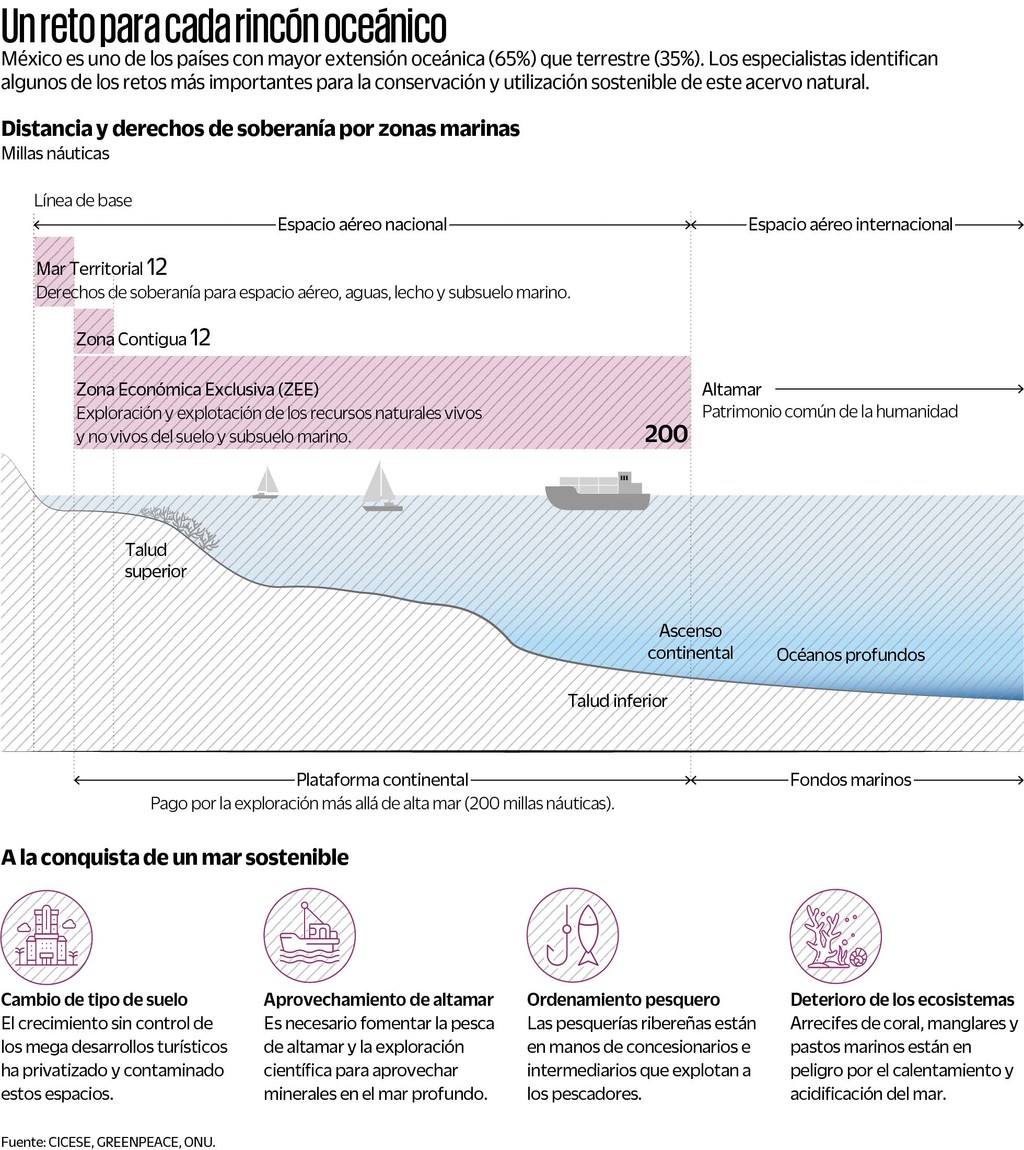 Un reto para cada rincón oceánico

México es uno de los países con mayor extensión oceánica (65%) que terrestre (35%). Los especialistas identifican algunos de los retos más importantes para la conservación y utilización sostenible de este acervo natural.

Distancia y derechos de soberanía por zonas marinas

Millas náuticas

Línea de base

Espacio aéreo nacional

Espacio aéreo internacional

Mar Territorial 12

Derechos de soberanía para espacio aéreo, aguas, lecho y subsuelo marino.

Zona Contigua 12

Zona Económica Exclusiva (ZEE)

Exploración y explotación de los recursos naturales vivos y no vivos del suelo y subsuelo marino.

200

Altamar

Patrimonio común de la humanidad

Talud superior

Ascenso continental

Océanos profundos

Talud inferior

Plataforma continental

Fondos marinos

Pago por la exploración más allá de alta mar (200 millas náuticas).

A la conquista de un mar sostenible

Cambio de tipo de suelo

El crecimiento sin control de los mega desarrollos turísticos ha privatizado y contaminado estos espacios.

Aprovechamiento de altamar

Es necesario fomentar la pesca de altamar y la exploración científica para aprovechar minerales en el mar profundo.

Ordenamiento pesquero

Las pesquerías ribereñas están en manos de concesionarios e intermediarios que explotan a los pescadores.

Deterioro de los ecosistemas

Arrecifes de coral, manglares y pastos marinos están en peligro por el calentamiento y acidificación del mar.

Fuente: CICESE, GREENPEACE, ONU.